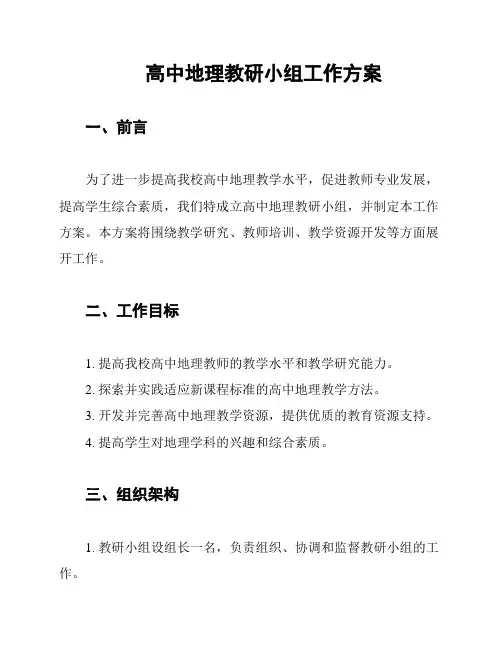 高中地理教研小组工作方案

一、前言

为了进一步提高我校高中地理教学水平，促进教师专业发展，提高学生综合素质，我们特成立高中地理教研小组，并制定本工作方案。本方案将围绕教学研究、教师培训、教学资源开发等方面展开工作。

二、工作目标

1. 提高我校高中地理教师的教学水平和教学研究能力。
2. 探索并实践适应新课程标准的高中地理教学方法。
3. 开发并完善高中地理教学资源，提供优质的教育资源支持。
4. 提高学生对地理学科的兴趣和综合素质。

三、组织架构

1. 教研小组设组长一名，负责组织、协调和监督教研小组的工作。